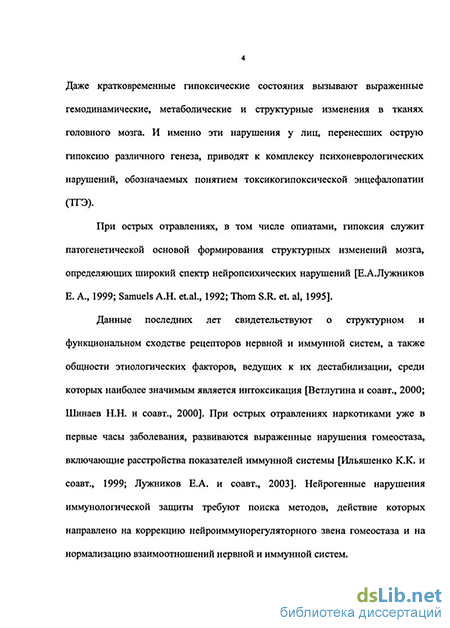 4

Даже кратковременные гипоксические состояния вызывают выраженные гемодинамические, метаболические и структурные изменения в тканях головного мозга. И именно эти нарушения у лиц, перенесших острую гипоксию различного генеза, приводят к комплексу психоневрологических нарушений, обозначаемых понятием токсикогипоксической энцефалопатии (ТГЭ).

При острых отравлениях, в том числе опиатами, гипоксия служит патогенетической основой формирования структурных изменений мозга, определяющих широкий спектр нейропсихических нарушений [Е.А.Лужников Е. А., 1999; Samuels A.H. et.al., 1992; Thom S.R. et. al, 1995].

Данные последних лет свидетельствуют о структурном и функциональном сходстве рецепторов нервной и иммунной систем, а также общности этиологических факторов, ведущих к их дестабилизации, среди которых наиболее значимым является интоксикация [Ветлугина и соавт., 2000; Шинаев Н.Н. и соавт., 2000]. При острых отравлениях наркотиками уже в первые часы заболевания, развиваются выраженные нарушения гомеостаза, включающие расстройства показателей иммунной системы [Ильяшенко К.К. и соавт., 1999; Лужников Е.А. и соавт., 2003]. Нейрогенные нарушения иммунологической защиты требуют поиска методов, действие которых направлено на коррекцию нейроиммунорегуляторного звена гомеостаза и на нормализацию взаимоотношений нервной и иммунной систем.

dsLib.net
библиотека диссертаций